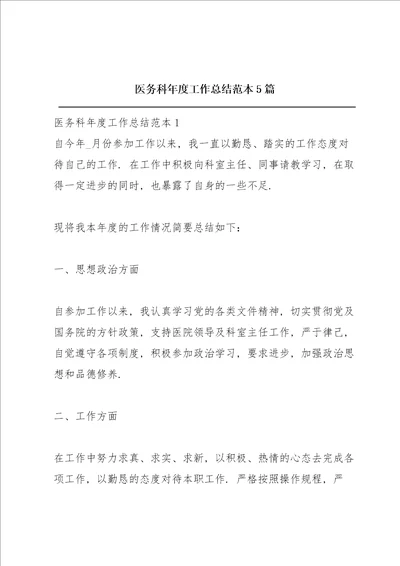 医务科年度工作总结范本5篇

医务科年度工作总结范本1
自今年_月份参加工作以来，我一直以勤恳、踏实的工作态度对待自己的工作，在工作中积极向科室主任、同事请教学习，在取得一定进步的同时，也暴露了自身的一些不足.

现将我本年度的工作情况简要总结如下：

一、思想政治方面

自参加工作以来，我认真学习党的各类文件精神，切实贯彻党及国务院的方针政策，支持医院领导及科室主任工作，严于律己，自觉遵守各项制度，积极参加政治学习，要求进步，加强政治思想和品德修养.

二、工作方面

在工作中努力求真、求实、求新，以积极、热情的心态去完成各项工作，以勤恳的态度对待本职工作，严格按照操作规程，严